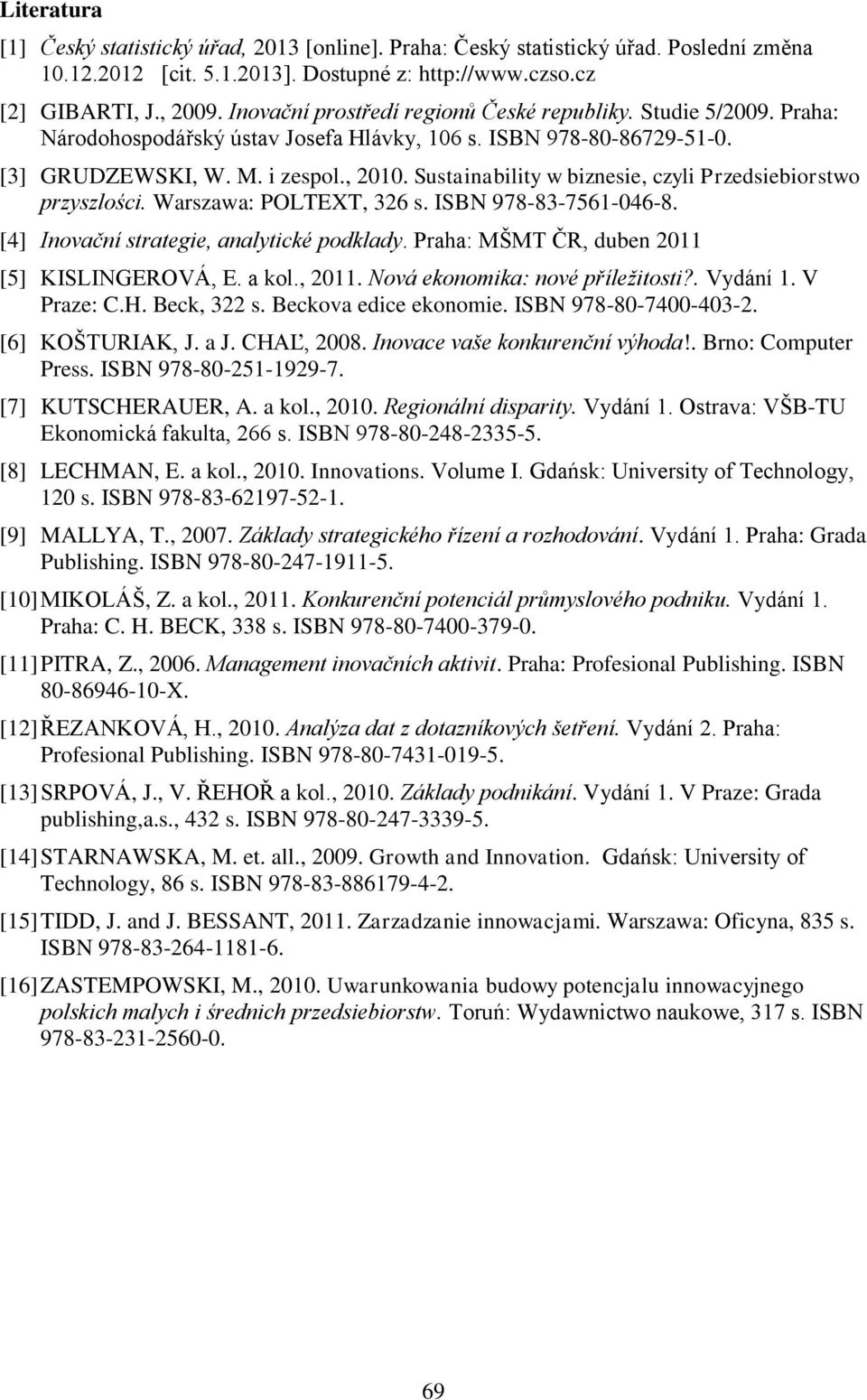 Literatura

[1] Český statistický úřad, 2013 [online]. Praha: Český statistický úřad. Poslední změna 10.12.2012 [cit. 5.1.2013]. Dostupné z: http://www.czso.cz

[2] GIBARTI, J., 2009. Inovační prostředí regionů České republiky. Studie 5/2009. Praha: Národohospodářský ústav Josefa Hlávky, 106 s. ISBN 978-80-86729-51-0.

[3] GRUDZEWSKI, W. M. i zespol., 2010. Sustainability w biznesie, czyli Przedsiebiorstwo przyszlości. Warszawa: POLTEXT, 326 s. ISBN 978-83-7561-046-8.

[4] Inovační strategie, analytické podklady. Praha: MŠMT ČR, duben 2011

[5] KISLINGEROVÁ, E. a kol., 2011. Nová ekonomika: nové příležitosti?. Vydání 1. V Praze: C.H. Beck, 322 s. Beckova edice ekonomie. ISBN 978-80-7400-403-2.

[6] KOŠTURIAK, J. a J. CHAĽ, 2008. Inovace vaše konkurenční výhoda!. Brno: Computer Press. ISBN 978-80-251-1929-7.

[7] KUTSCHERAUER, A. a kol., 2010. Regionální disparity. Vydání 1. Ostrava: VŠB-TU Ekonomická fakulta, 266 s. ISBN 978-80-248-2335-5.

[8] LECHMAN, E. a kol., 2010. Innovations. Volume I. Gdańsk: University of Technology, 120 s. ISBN 978-83-62197-52-1.

[9] MALLYA, T., 2007. Základy strategického řízení a rozhodování. Vydání 1. Praha: Grada Publishing. ISBN 978-80-247-1911-5.

[10] MIKOLÁŠ, Z. a kol., 2011. Konkurenční potenciál průmyslového podniku. Vydání 1. Praha: C. H. BECK, 338 s. ISBN 978-80-7400-379-0.

[11] PITRA, Z., 2006. Management inovačních aktivit. Praha: Profesional Publishing. ISBN 80-86946-10-X.

[12] ŘEZANKOVÁ, H., 2010. Analýza dat z dotazníkových šetření. Vydání 2. Praha: Profesional Publishing. ISBN 978-80-7431-019-5.

[13] SRPOVÁ, J., V. ŘEHOŘ a kol., 2010. Základy podnikání. Vydání 1. V Praze: Grada publishing,a.s., 432 s. ISBN 978-80-247-3339-5.

[14] STARNAWSKA, M. et. all., 2009. Growth and Innovation. Gdańsk: University of Technology, 86 s. ISBN 978-83-886179-4-2.

[15] TIDD, J. and J. BESSANT, 2011. Zarzadzanie innowacjami. Warszawa: Oficyna, 835 s. ISBN 978-83-264-1181-6.

[16] ZASTEMPOWSKI, M., 2010. Uwarunkowania budowy potencjalu innowacyjnego polskich malych i średnich przedsiebiorstw. Toruń: Wydawnictwo naukowe, 317 s. ISBN 978-83-231-2560-0.

69